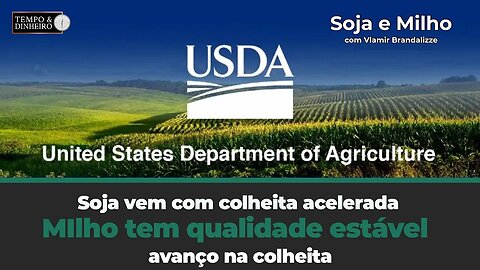 TEMPO & DINHEIRO

Soja e Milho
com Vlamir Brandalizze

USDA

United States Department of Agriculture

Soja vem com colheita acelerada
Milho tem qualidade estável
avanço na colheita